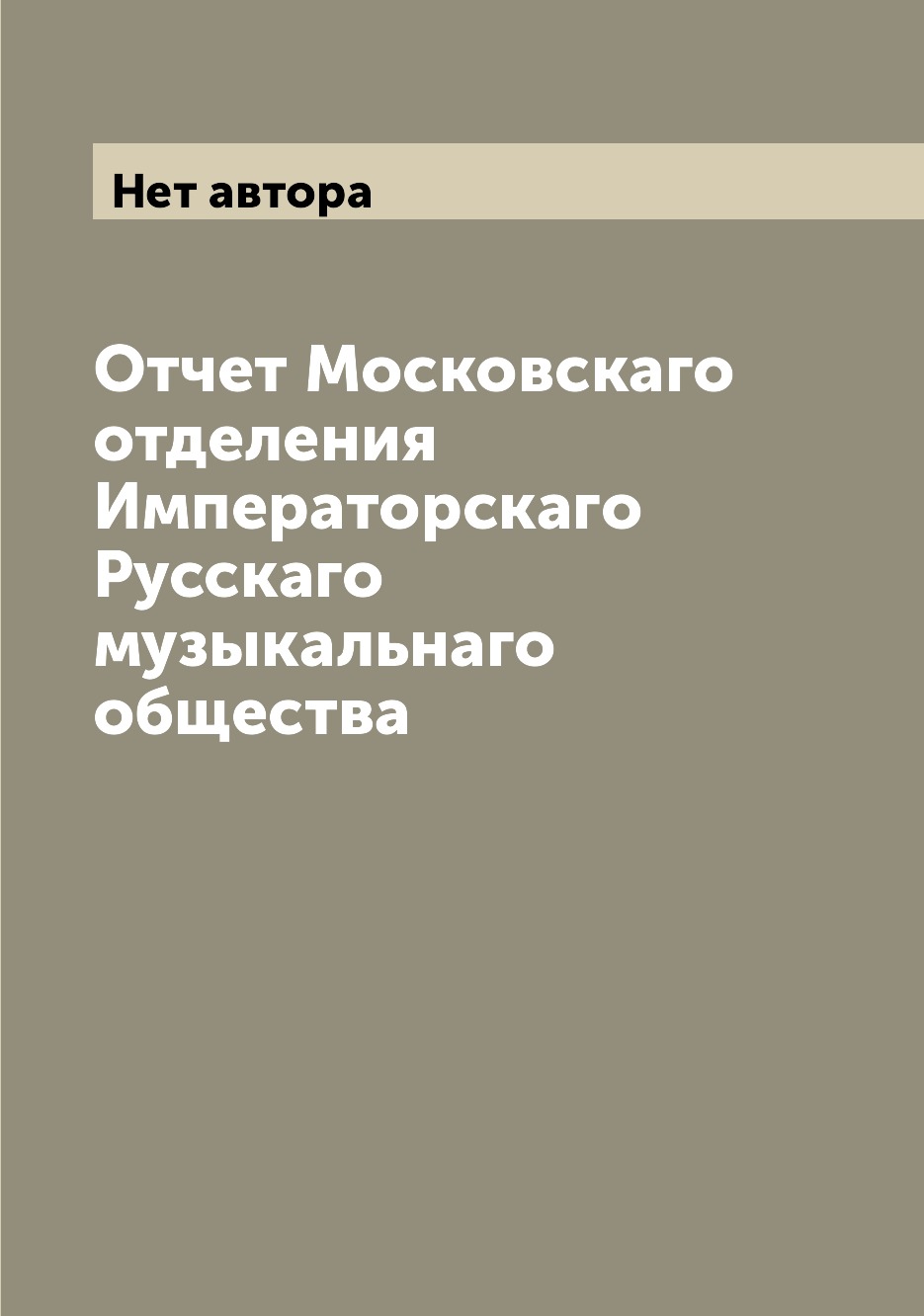 Нет автора

Отчет Московскаго отделения Императорскаго Русскаго музыкальнаго общества